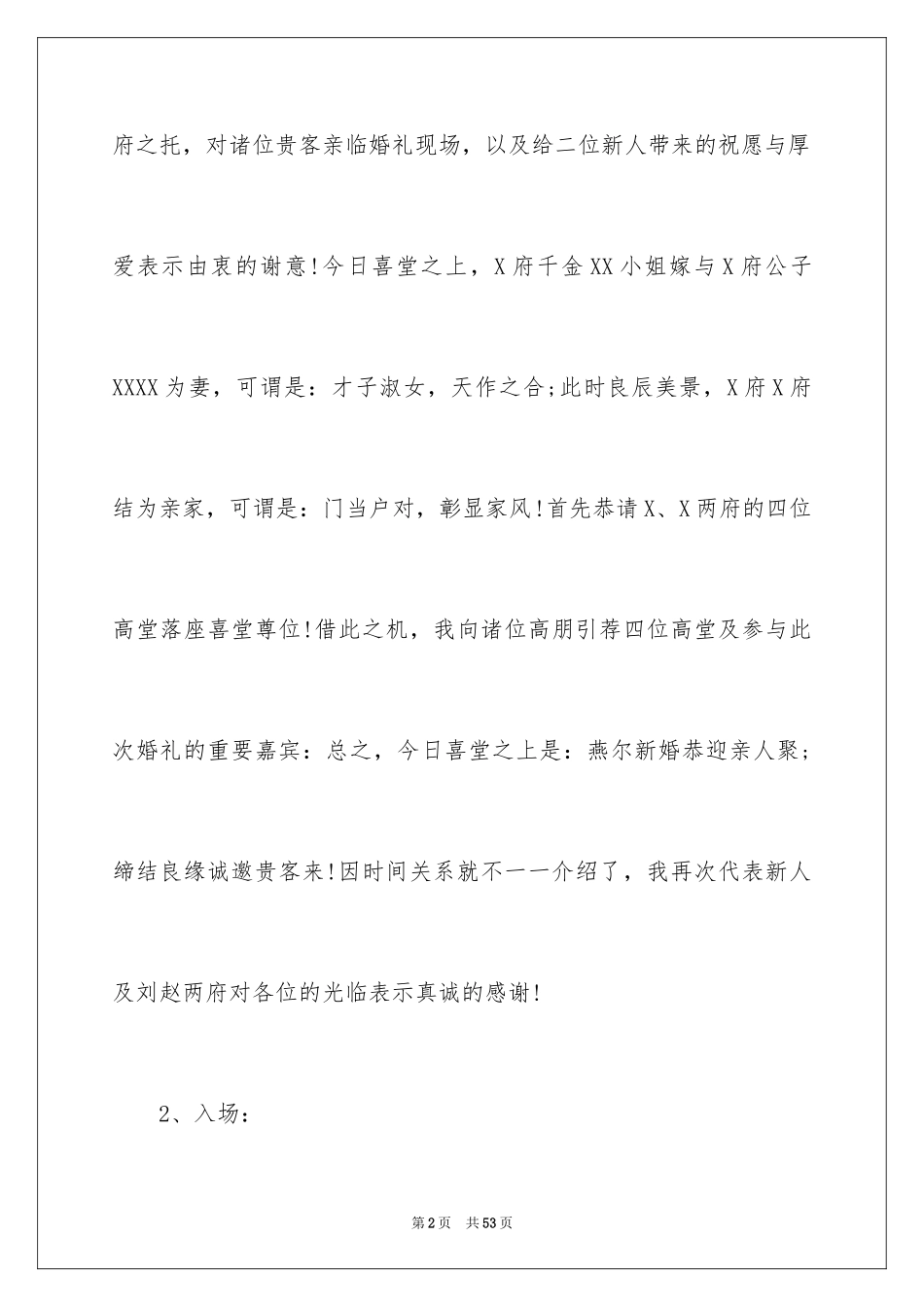 府之托，对诸位贵客亲临婚礼现场，以及给二位新人带来的祝愿与厚爱表示由衷的谢意！今日喜堂之上，X府千金XX小姐嫁与X府公子XXXX为妻，可谓是：才子淑女，天作之合；此时良辰美景，X府X府结为亲家，可谓是：门当户对，彰显家风！首先恭请X、X两府的四位高堂落座喜堂尊位！借此之机，我向诸位高朋引荐四位高堂及参与此次婚礼的重要嘉宾：总之，今日喜堂之上是：燕尔新婚恭迎亲人聚；缔结良缘诚邀贵客来！因时间关系就不一一介绍了，我再次代表新人及刘赵两府对各位的光临表示真诚的感谢！

2、入场：

第2页　共53页